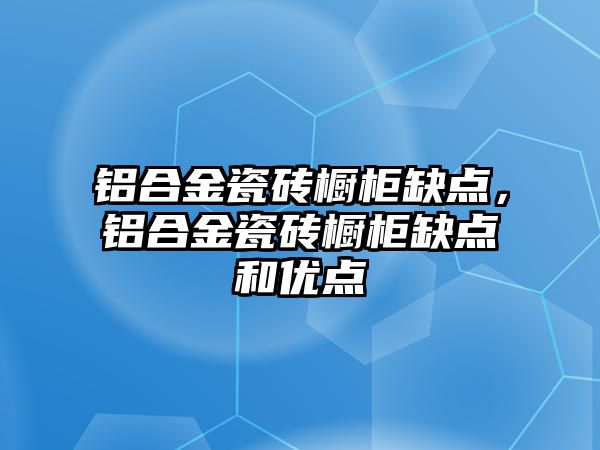 铝合金瓷砖橱柜缺点，铝合金瓷砖橱柜缺点和优点